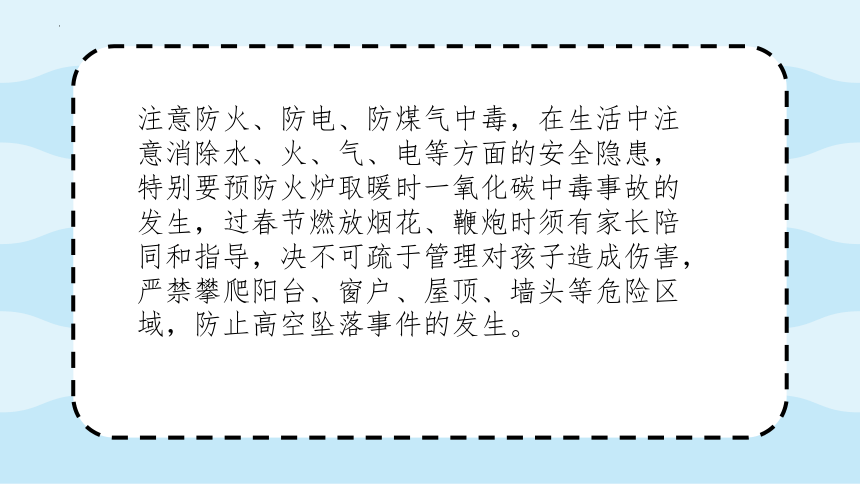 注意防火、防电、防煤气中毒，在生活中注意消除水、火、气、电等方面的安全隐患，特别要预防火炉取暖时一氧化碳中毒事故的发生，过春节燃放烟花、鞭炮时须有家长陪同和指导，决不可疏于管理对孩子造成伤害，严禁攀爬阳台、窗户、屋顶、墙头等危险区域，防止高空坠落事件的发生。